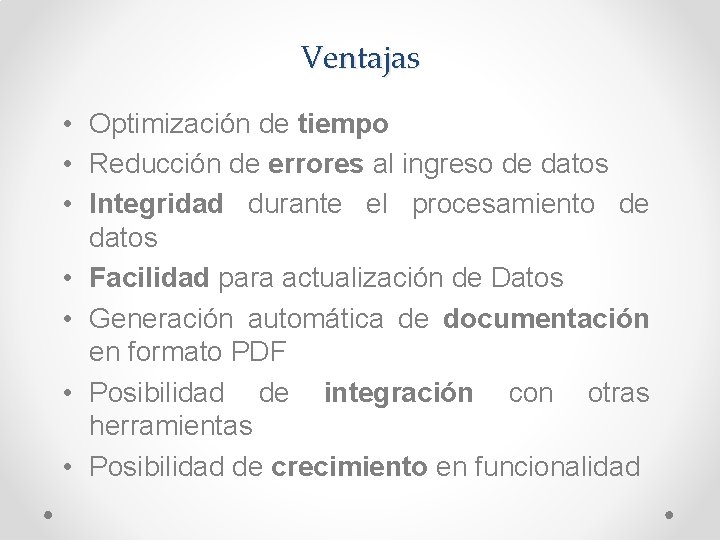 Ventajas

• Optimización de tiempo
• Reducción de errores al ingreso de datos
• Integridad durante el procesamiento de datos
• Facilidad para actualización de Datos
• Generación automática de documentación en formato PDF
• Posibilidad de integración con otras herramientas
• Posibilidad de crecimiento en funcionalidad